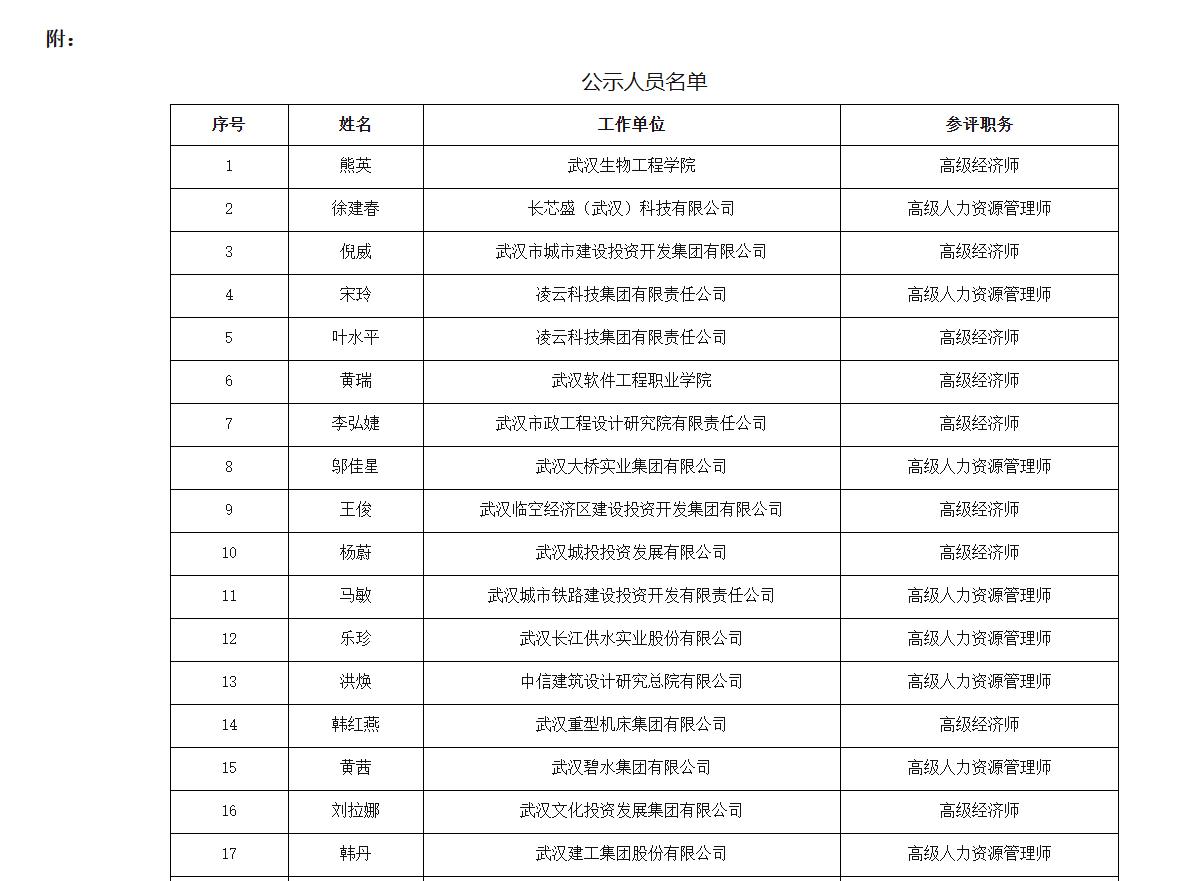 附：

公示人员名单

| 序号 | 姓名 | 工作单位 | 参评职务 |
|---|---|---|---|
| 1 | 熊英 | 武汉生物工程学院 | 高级经济师 |
| 2 | 徐建春 | 长芯盛（武汉）科技有限公司 | 高级人力资源管理师 |
| 3 | 倪威 | 武汉市城市建设投资开发集团有限公司 | 高级经济师 |
| 4 | 宋玲 | 凌云科技集团有限责任公司 | 高级人力资源管理师 |
| 5 | 叶水平 | 凌云科技集团有限责任公司 | 高级经济师 |
| 6 | 黄瑞 | 武汉软件工程职业学院 | 高级经济师 |
| 7 | 李弘婕 | 武汉市政工程设计研究院有限责任公司 | 高级经济师 |
| 8 | 邬佳星 | 武汉大桥实业集团有限公司 | 高级人力资源管理师 |
| 9 | 王俊 | 武汉临空经济区建设投资开发集团有限公司 | 高级经济师 |
| 10 | 杨蔚 | 武汉城投投资发展有限公司 | 高级经济师 |
| 11 | 马敏 | 武汉城市铁路建设投资开发有限责任公司 | 高级人力资源管理师 |
| 12 | 乐珍 | 武汉长江供水实业股份有限公司 | 高级人力资源管理师 |
| 13 | 洪焕 | 中信建筑设计研究总院有限公司 | 高级人力资源管理师 |
| 14 | 韩红燕 | 武汉重型机床集团有限公司 | 高级经济师 |
| 15 | 黄茜 | 武汉碧水集团有限公司 | 高级人力资源管理师 |
| 16 | 刘拉娜 | 武汉文化投资发展集团有限公司 | 高级经济师 |
| 17 | 韩丹 | 武汉建工集团股份有限公司 | 高级人力资源管理师 |